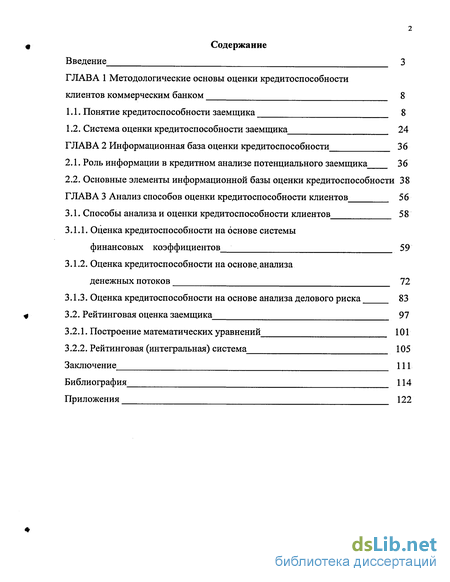 2

Содержание

Введение 3

ГЛАВА 1 Методологические основы оценки кредитоспособности клиентов коммерческим банком 8

1.1. Понятие кредитоспособности заемщика 8

1.2. Система оценки кредитоспособности заемщика 24

ГЛАВА 2 Информационная база оценки кредитоспособности 36

2.1. Роль информации в кредитном анализе потенциального заемщика 36

2.2. Основные элементы информационной базы оценки кредитоспособности 38

ГЛАВА 3 Анализ способов оценки кредитоспособности клиентов 56

3.1. Способы анализа и оценки кредитоспособности клиентов 58

3.1.1. Оценка кредитоспособности на основе системы финансовых коэффициентов 59

3.1.2. Оценка кредитоспособности на основе анализа денежных потоков 72

3.1.3. Оценка кредитоспособности на основе анализа делового риска 83

3.2. Рейтинговая оценка заемщика 97

3.2.1. Построение математических уравнений 101

3.2.2. Рейтинговая (интегральная) система 105

Заключение 111

Библиография 114

Приложения 122

dsLib.net
библиотека диссертаций